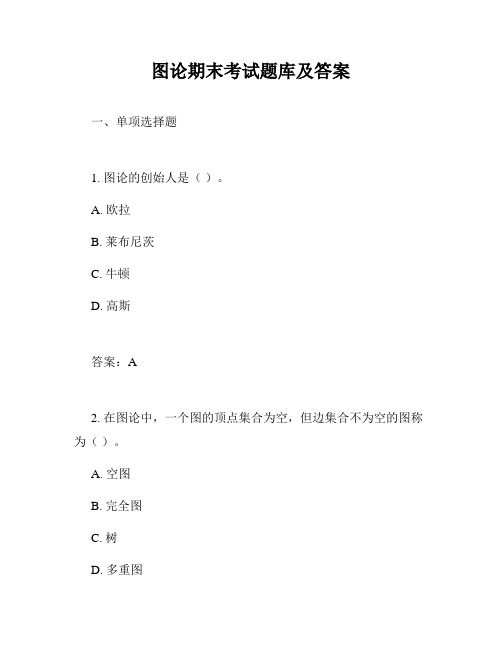 图论期末考试题库及答案

一、单项选择题

1. 图论的创始人是（ ）。

A. 欧拉

B. 莱布尼茨

C. 牛顿

D. 高斯

答案：A

2. 在图论中，一个图的顶点集合为空，但边集合不为空的图称为（ ）。

A. 空图

B. 完全图

C. 树

D. 多重图